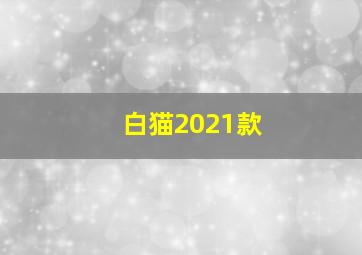 白猫2021款